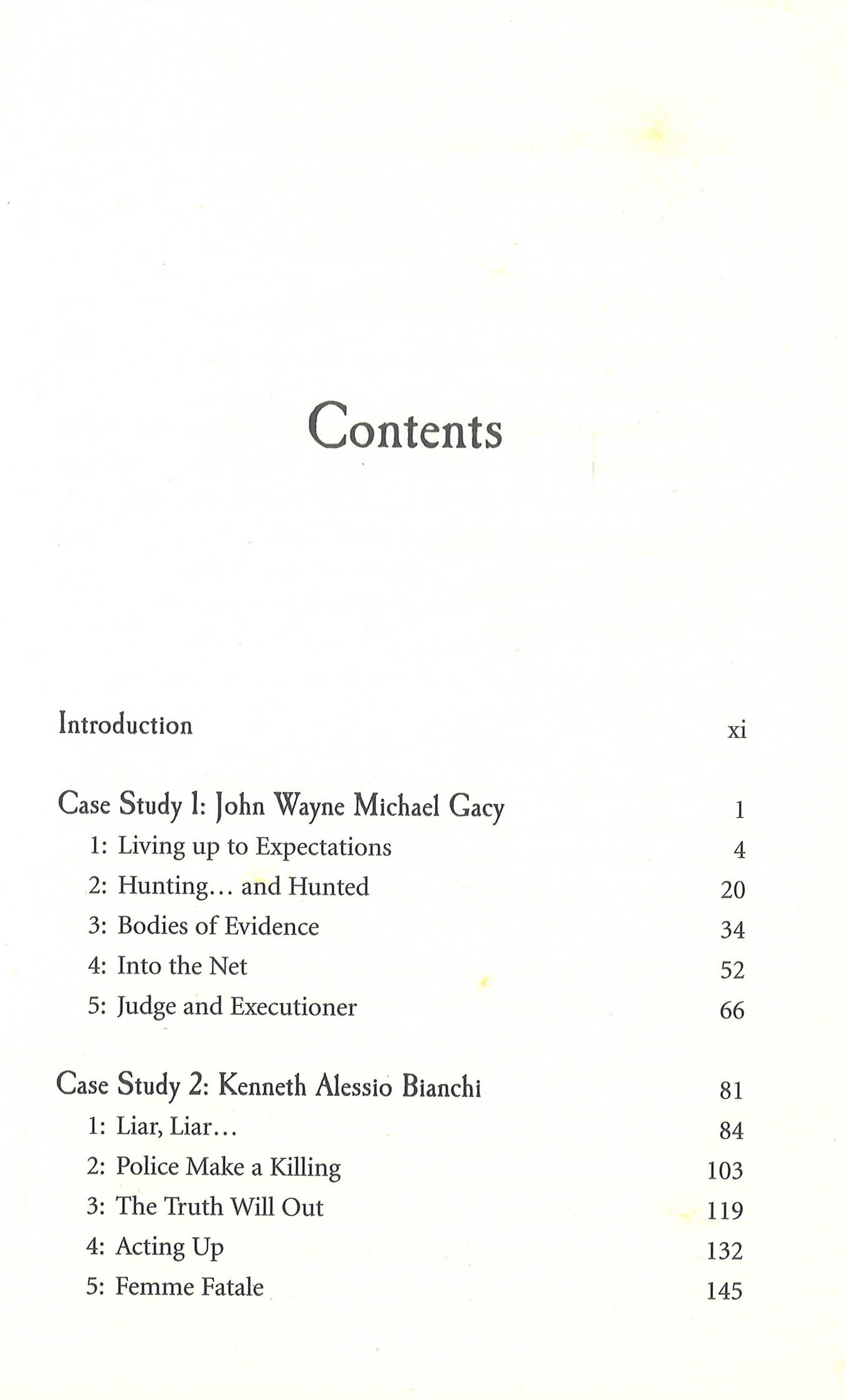 Contents

Introduction xi

Case Study 1: John Wayne Michael Gacy 1
1: Living up to Expectations 4
2: Hunting… and Hunted 20
3: Bodies of Evidence 34
4: Into the Net 52
5: Judge and Executioner 66

Case Study 2: Kenneth Alessio Bianchi 81
1: Liar, Liar… 84
2: Police Make a Killing 103
3: The Truth Will Out 119
4: Acting Up 132
5: Femme Fatale 145